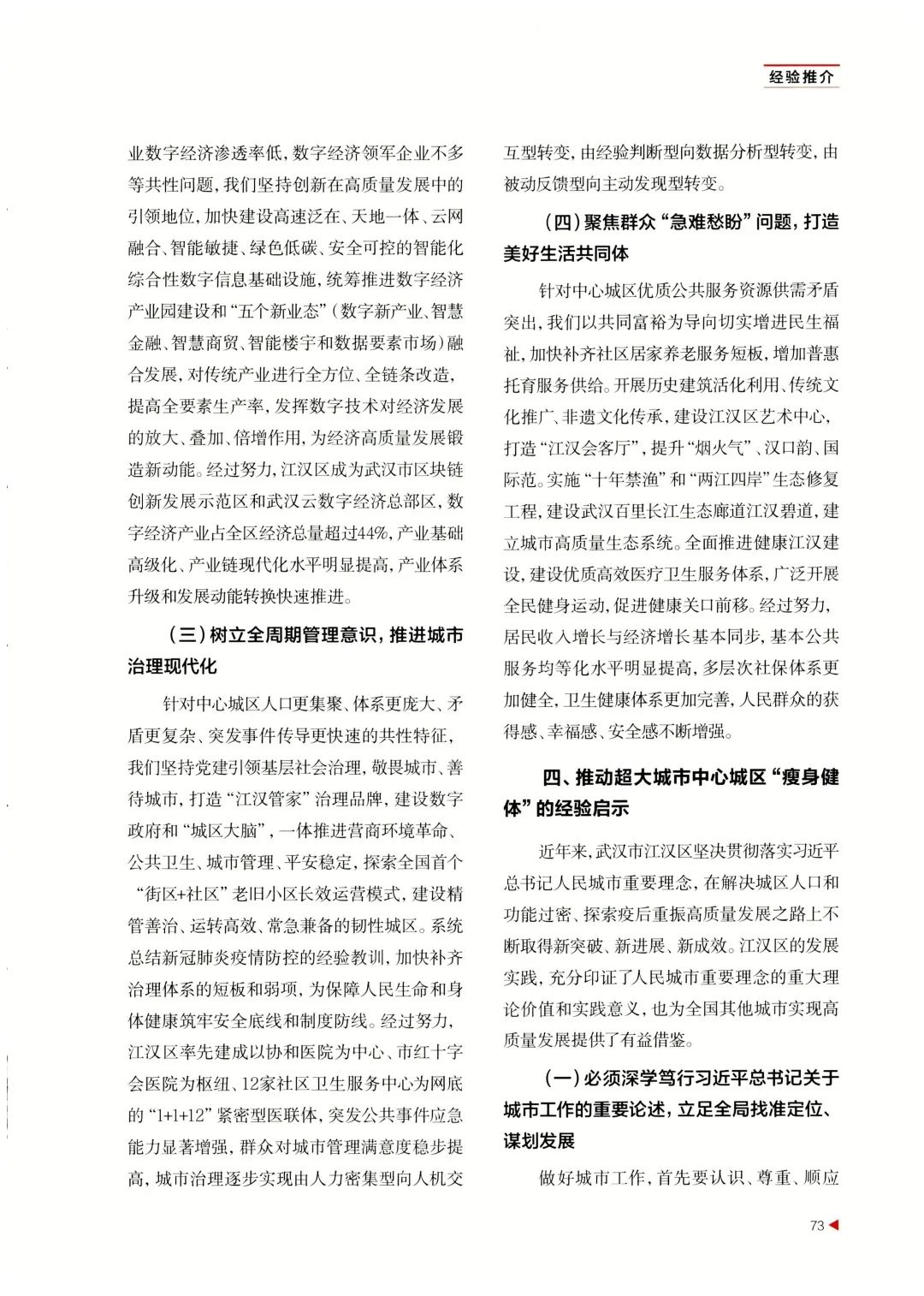 经验推介

业数字经济渗透率低，数字经济领军企业不多等共性问题，我们坚持创新在高质量发展中的引领地位，加快建设高速泛在、天地一体、云网融合、智能敏捷、绿色低碳、安全可控的智能化综合性数字信息基础设施，统筹推进数字经济产业园建设和“五个新业态”（数字新产业、智慧金融、智慧商贸、智能楼宇和数据要素市场）融合发展，对传统产业进行全方位、全链条改造，提高全要素生产率，发挥数字技术对经济发展的放大、叠加、倍增作用，为经济高质量发展锻造新动能。经过努力，江汉区成为武汉市区块链创新发展示范区和武汉云数字经济总部区，数字经济产业占全区经济总量超过44%，产业基础高级化、产业链现代化水平明显提高，产业体系升级和发展动能转换快速推进。

（三）树立全周期管理意识，推进城市治理现代化

针对中心城区人口更集聚、体系更庞大、矛盾更复杂、突发事件传导更快速的共性特征，我们坚持党建引领基层社会治理，敬畏城市、善待城市，打造“江汉管家”治理品牌，建设数字政府和“城区大脑”，一体推进营商环境革命、公共卫生、城市管理、平安稳定，探索全国首个“街区+社区”老旧小区长效运营模式，建设精管善治、运转高效、常急兼备的韧性城区。系统总结新冠肺炎疫情防控的经验教训，加快补齐治理体系的短板和弱项，为保障人民生命和身体健康筑牢安全底线和制度防线。经过努力，江汉区率先建成以协和医院为中心、市红十字会医院为枢纽、12家社区卫生服务中心为网底的“1+1+12”紧密型医联体，突发公共事件应急能力显著增强，群众对城市管理满意度稳步提高，城市治理逐步实现由人力密集型向人机交互型转变，由经验判断型向数据分析型转变，由被动反馈型向主动发现型转变。

（四）聚焦群众“急难愁盼”问题，打造美好生活共同体

针对中心城区优质公共服务资源供需矛盾突出，我们以共同富裕为导向切实增进民生福祉，加快补齐社区居家养老服务短板，增加普惠托育服务供给。开展历史建筑活化利用、传统文化推广、非遗文化传承，建设江汉区艺术中心，打造“江汉会客厅”，提升“烟火气”、汉口韵、国际范。实施“十年禁渔”和“两江四岸”生态修复工程，建设武汉百里长江生态廊道江汉碧道，建立城市高质量生态系统。全面推进健康江汉建设，建设优质高效医疗卫生服务体系，广泛开展全民健身运动，促进健康关口前移。经过努力，居民收入增长与经济增长基本同步，基本公共服务均等化水平明显提高，多层次社保体系更加健全，卫生健康体系更加完善，人民群众的获得感、幸福感、安全感不断增强。

四、推动超大城市中心城区“瘦身健体”的经验启示

近年来，武汉市江汉区坚决贯彻落实习近平总书记人民城市重要理念，在解决城区人口和功能过密、探索疫后重振高质量发展之路上不断取得新突破、新进展、新成效。江汉区的发展实践，充分印证了人民城市重要理念的重大理论价值和实践意义，也为全国其他城市实现高质量发展提供了有益借鉴。

（一）必须深学笃行习近平总书记关于城市工作的重要论述，立足全局找准定位、谋划发展

做好城市工作，首先要认识、尊重、顺应

73